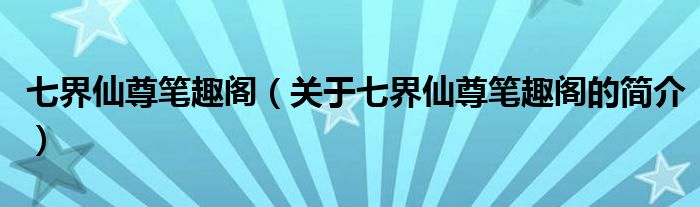 七界仙尊笔趣阁（关于七界仙尊笔趣阁的简介）